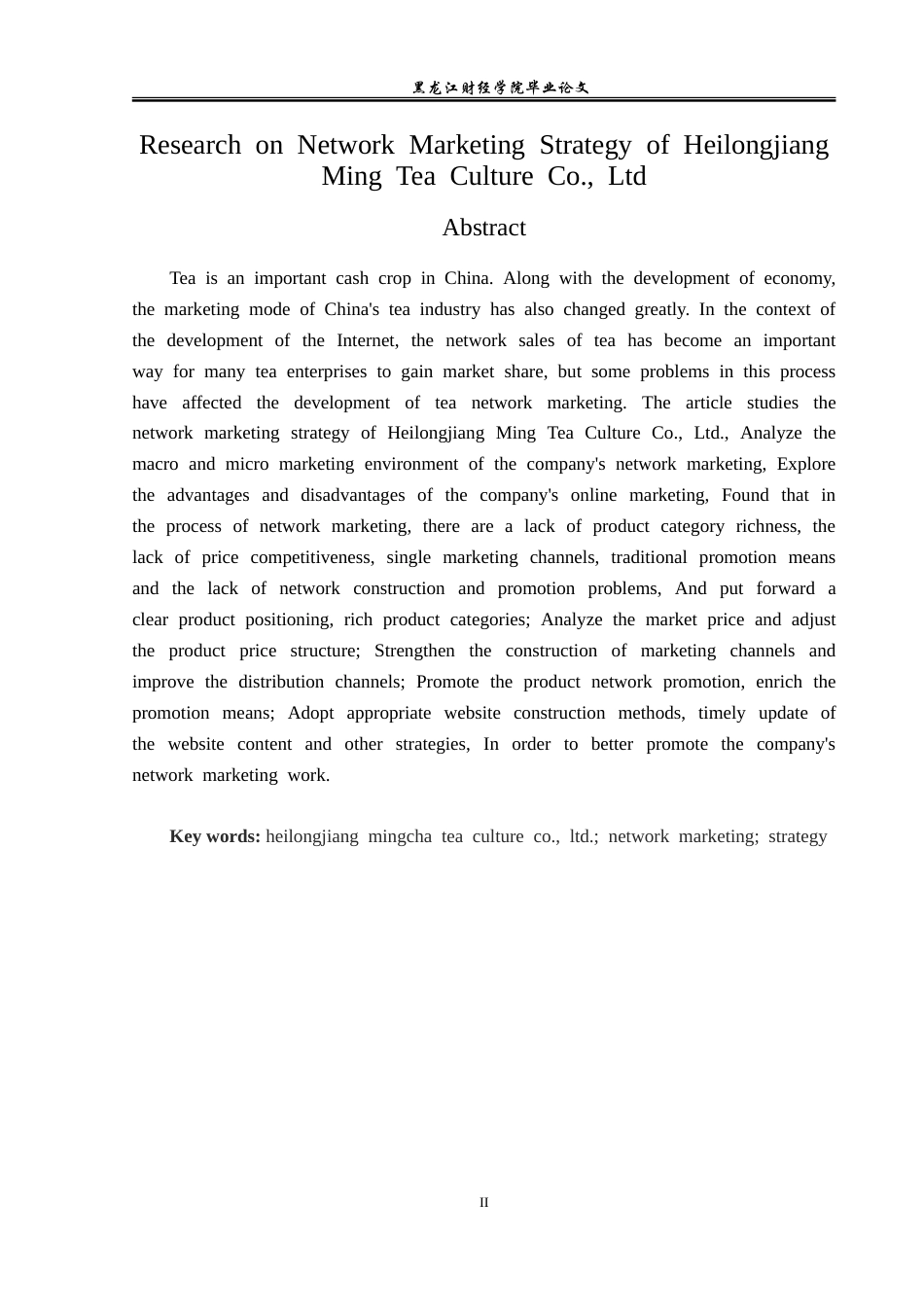 黑龙江财经学院毕业论文

Research on Network Marketing Strategy of Heilongjiang Ming Tea Culture Co., Ltd

Abstract

Tea is an important cash crop in China. Along with the development of economy, the marketing mode of China's tea industry has also changed greatly. In the context of the development of the Internet, the network sales of tea has become an important way for many tea enterprises to gain market share, but some problems in this process have affected the development of tea network marketing. The article studies the network marketing strategy of Heilongjiang Ming Tea Culture Co., Ltd., Analyze the macro and micro marketing environment of the company's network marketing, Explore the advantages and disadvantages of the company's online marketing, Found that in the process of network marketing, there are a lack of product category richness, the lack of price competitiveness, single marketing channels, traditional promotion means and the lack of network construction and promotion problems, And put forward a clear product positioning, rich product categories; Analyze the market price and adjust the product price structure; Strengthen the construction of marketing channels and improve the distribution channels; Promote the product network promotion, enrich the promotion means; Adopt appropriate website construction methods, timely update of the website content and other strategies, In order to better promote the company's network marketing work.

Key words: heilongjiang mingcha tea culture co., ltd.; network marketing; strategy

II